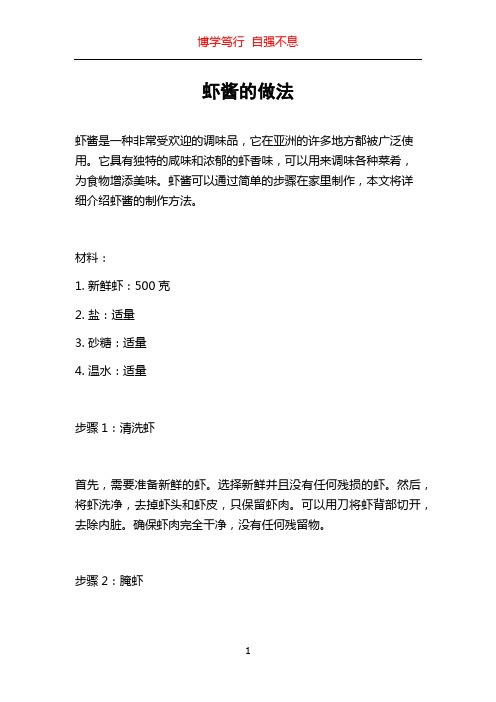 博学笃行 自强不息

虾酱的做法

虾酱是一种非常受欢迎的调味品，它在亚洲的许多地方都被广泛使用。它具有独特的咸味和浓郁的虾香味，可以用来调味各种菜肴，为食物增添美味。虾酱可以通过简单的步骤在家里制作，本文将详细介绍虾酱的制作方法。

材料：

1. 新鲜虾：500 克

2. 盐：适量

3. 砂糖：适量

4. 温水：适量

步骤 1：清洗虾

首先，需要准备新鲜的虾。选择新鲜并且没有任何残损的虾。然后，将虾洗净，去掉虾头和虾皮，只保留虾肉。可以用刀将虾背部切开，去除内脏。确保虾肉完全干净，没有任何残留物。

步骤 2：腌虾

1